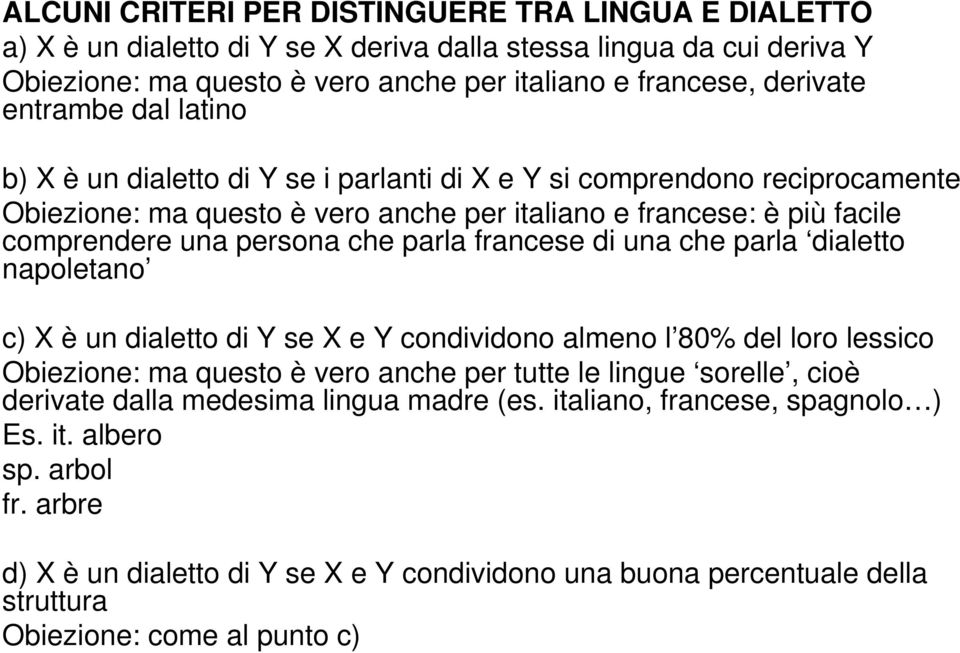 ALCUNI CRITERI PER DISTINGUERE TRA LINGUA E DIALETTO
a) X è un dialetto di Y se X deriva dalla stessa lingua da cui deriva Y
Obiezione: ma questo è vero anche per italiano e francese, derivate entrambe dal latino

b) X è un dialetto di Y se i parlanti di X e Y si comprendono reciprocamente
Obiezione: ma questo è vero anche per italiano e francese: è più facile comprendere una persona che parla francese di una che parla ‘dialetto napoletano’

c) X è un dialetto di Y se X e Y condividono almeno l’80% del loro lessico
Obiezione: ma questo è vero anche per tutte le lingue ‘sorelle’, cioè derivate dalla medesima lingua madre (es. italiano, francese, spagnolo…)
Es. it. albero
sp. arbol
fr. arbre

d) X è un dialetto di Y se X e Y condividono una buona percentuale della struttura
Obiezione: come al punto c)